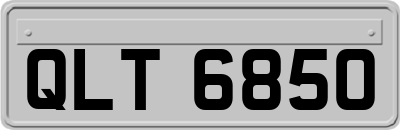 QLT 6850